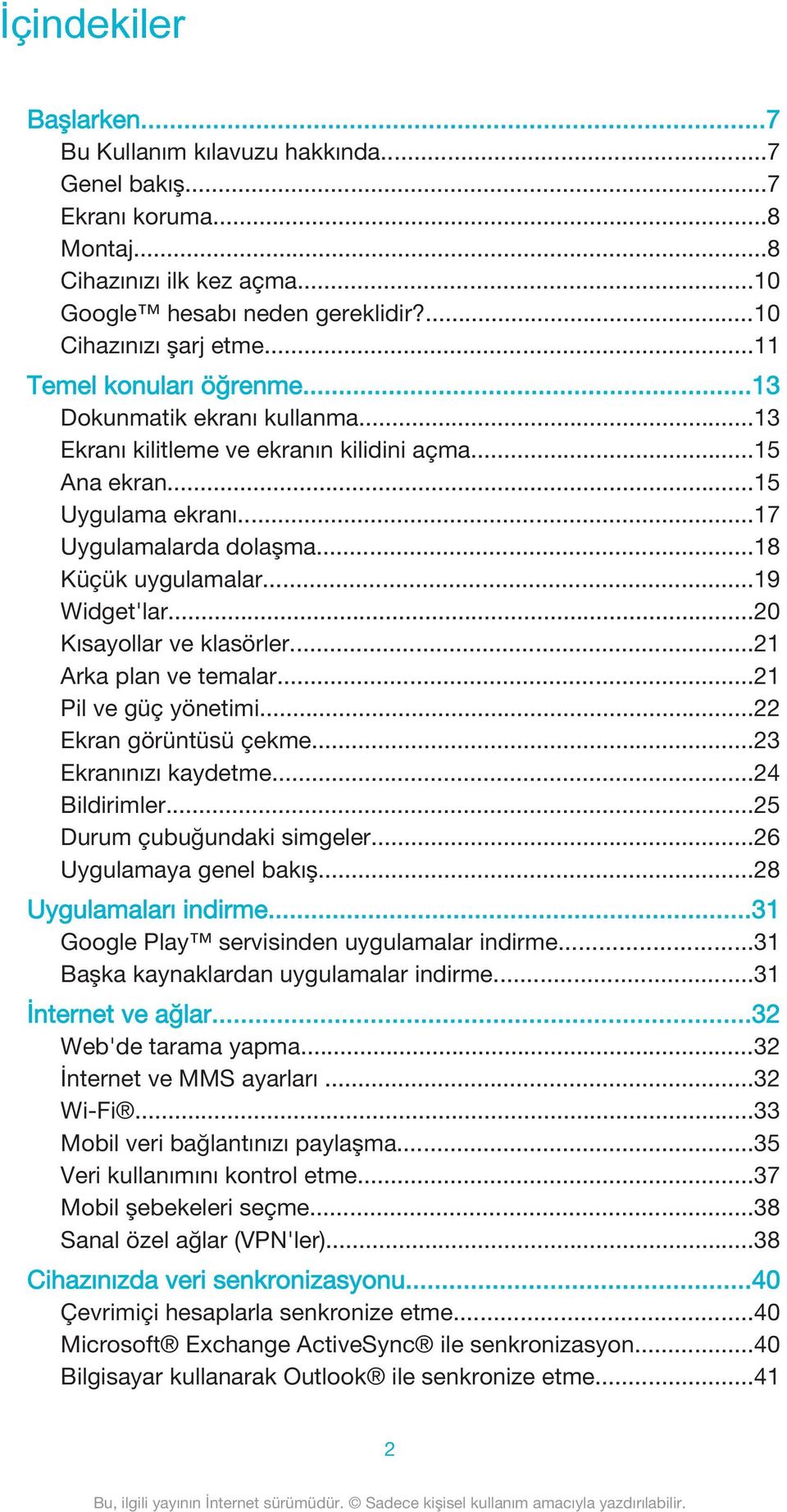 İçindekiler

Başlarken...7
Bu Kullanım kılavuzu hakkında...7
Genel bakış...7
Ekranı koruma...8
Montaj...8
Cihazınızı ilk kez açma...10
Google™ hesabı neden gereklidir?...10
Cihazınızı şarj etme...11
Temel konuları öğrenme...13
Dokunmatik ekranı kullanma...13
Ekranı kilitleme ve ekranın kilidini açma...15
Ana ekran...15
Uygulama ekranı...17
Uygulamalarda dolaşma...18
Küçük uygulamalar...19
Widget'lar...20
Kısayollar ve klasörler...21
Arka plan ve temalar...21
Pil ve güç yönetimi...22
Ekran görüntüsü çekme...23
Ekranınızı kaydetme...24
Bildirimler...25
Durum çubuğundaki simgeler...26
Uygulamaya genel bakış...28
Uygulamaları indirme...31
Google Play™ servisinden uygulamalar indirme...31
Başka kaynaklardan uygulamalar indirme...31
İnternet ve ağlar...32
Web'de tarama yapma...32
İnternet ve MMS ayarları ...32
Wi-Fi®...33
Mobil veri bağlantınızı paylaşma...35
Veri kullanımını kontrol etme...37
Mobil şebekeleri seçme...38
Sanal özel ağlar (VPN'ler)...38
Cihazınızda veri senkronizasyonu...40
Çevrimiçi hesaplarla senkronize etme...40
Microsoft® Exchange ActiveSync® ile senkronizasyon...40
Bilgisayar kullanarak Outlook® ile senkronize etme...41

2

Bu, ilgili yayının İnternet sürümüdür. © Sadece kişisel kullanım amacıyla yazdırılabilir.